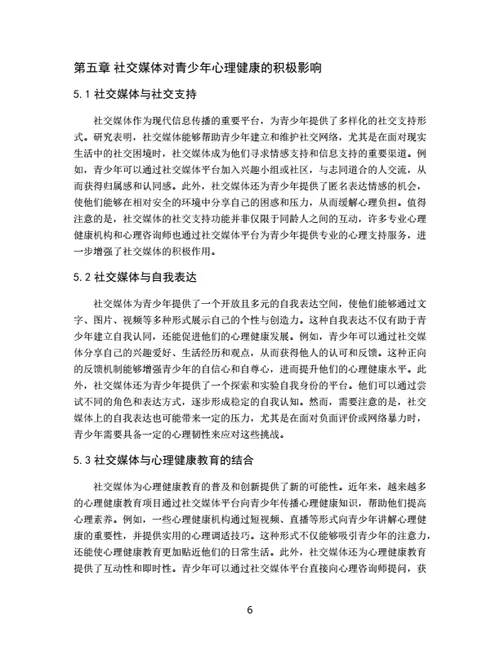 第五章 社交媒体对青少年心理健康的积极影响

5.1 社交媒体与社交支持

社交媒体作为现代信息传播的重要平台，为青少年提供了多样化的社交支持形式。研究表明，社交媒体能够帮助青少年建立和维护社交网络，尤其是在面对现实生活中的社交困境时，社交媒体成为他们寻求情感支持和信息支持的重要渠道。例如，青少年可以通过社交媒体平台加入兴趣小组或社区，与志同道合的人交流，从而获得归属感和认同感。此外，社交媒体还为青少年提供了匿名表达情感的机会，使他们能够在相对安全的环境中分享自己的困惑和压力，从而缓解心理负担。值得注意的是，社交媒体的社交支持功能并非仅限于同龄人之间的互动，许多专业心理健康机构和心理咨询师也通过社交媒体平台为青少年提供专业的心理支持服务，进一步增强了社交媒体的积极作用。

5.2 社交媒体与自我表达

社交媒体为青少年提供了一个开放且多元的自我表达空间，使他们能够通过文字、图片、视频等多种形式展示自己的个性与创造力。这种自我表达不仅有助于青少年建立自我认同，还能促进他们的心理健康发展。例如，青少年可以通过社交媒体分享自己的兴趣爱好、生活经历和观点，从而获得他人的认可和反馈。这种正向的反馈机制能够增强青少年的自信心和自尊心，进而提升他们的心理健康水平。此外，社交媒体还为青少年提供了一个探索和实验自我身份的平台。他们可以通过尝试不同的角色和表达方式，逐步形成稳定的自我认知。然而，需要注意的是，社交媒体上的自我表达也可能带来一定的压力，尤其是在面对负面评价或网络暴力时，青少年需要具备一定的心理韧性来应对这些挑战。

5.3 社交媒体与心理健康教育的结合

社交媒体为心理健康教育的普及和创新提供了新的可能性。近年来，越来越多的心理健康教育项目通过社交媒体平台向青少年传播心理健康知识，帮助他们提高心理素养。例如，一些心理健康机构通过短视频、直播等形式向青少年讲解心理健康的重要性，并提供实用的心理调适技巧。这种形式不仅能够吸引青少年的注意力，还能使心理健康教育更加贴近他们的日常生活。此外，社交媒体还为心理健康教育提供了互动性和即时性。青少年可以通过社交媒体平台直接向心理咨询师提问，获

6